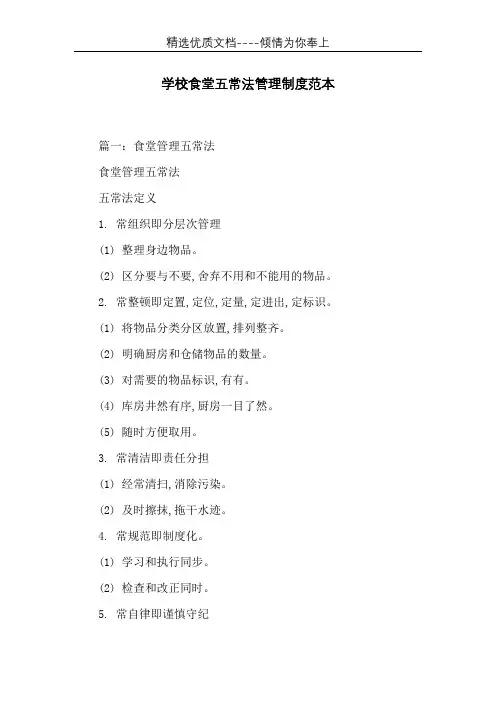 精选优质文档----倾情为你奉上

学校食堂五常法管理制度范本

篇一：食堂管理五常法

食堂管理五常法

五常法定义

1. 常组织即分层次管理

(1) 整理身边物品。

(2) 区分要与不要,舍弃不用和不能用的物品。

2. 常整顿即定置,定位,定量,定进出,定标识。

(1) 将物品分类分区放置,排列整齐。

(2) 明确厨房和仓储物品的数量。

(3) 对需要的物品标识,有有。

(4) 库房井然有序,厨房一目了然。

(5) 随时方便取用。

3. 常清洁即责任分担

(1) 经常清扫,消除污染。

(2) 及时擦抹,拖干水迹。

4. 常规范即制度化。

(1) 学习和执行同步。

(2) 检查和改正同时。

5. 常自律即谨慎守纪